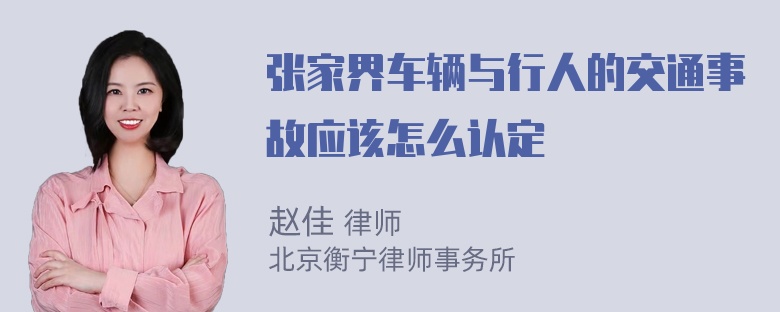 张家界车辆与行人的交通事故应该怎么认定

赵佳 律师
北京衡宁律师事务所